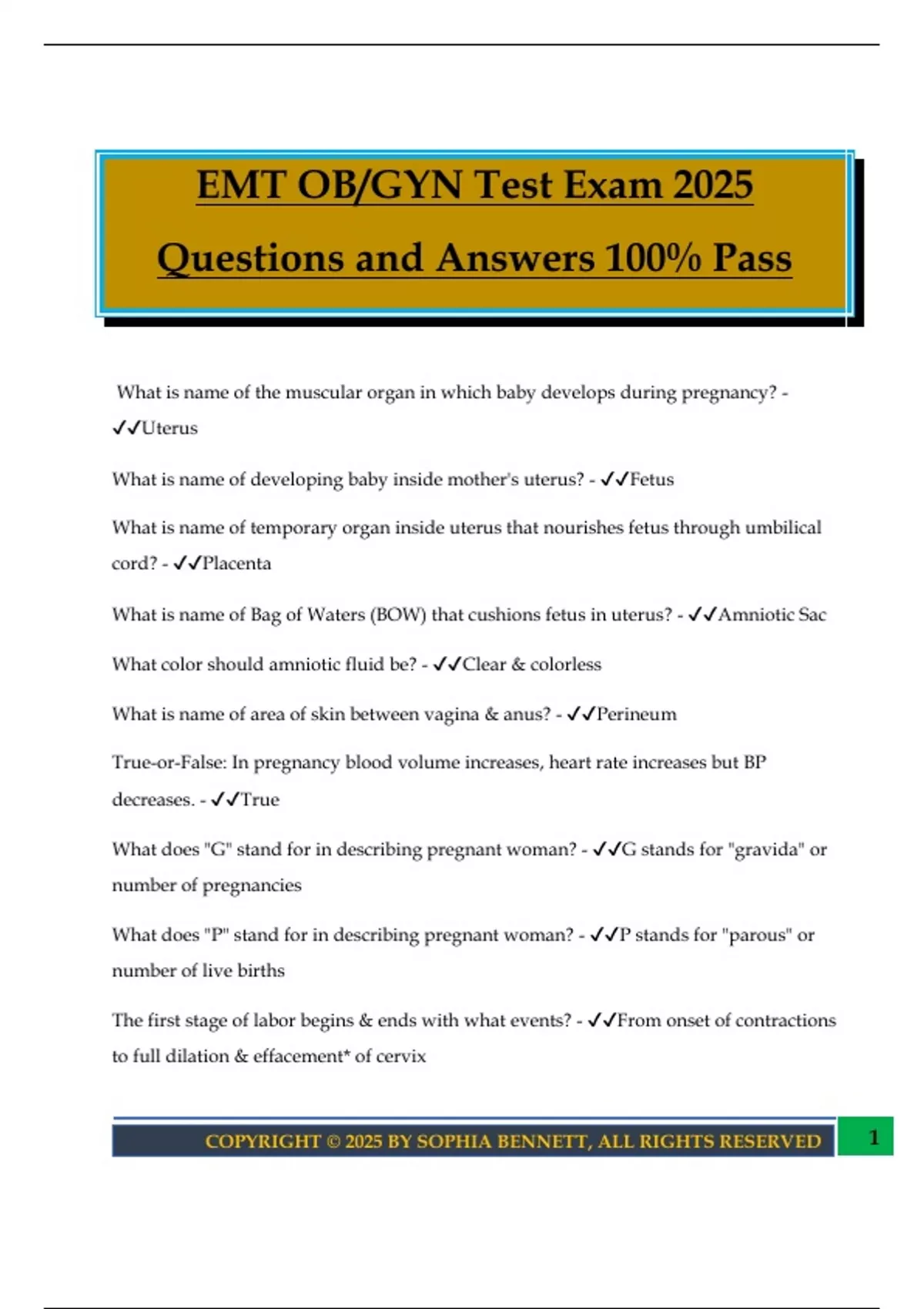 EMT OB/GYN Test Exam 2025

Questions and Answers 100% Pass

What is name of the muscular organ in which baby develops during pregnancy? - ✓✓Uterus

What is name of developing baby inside mother's uterus? - ✓✓Fetus

What is name of temporary organ inside uterus that nourishes fetus through umbilical cord? - ✓✓Placenta

What is name of Bag of Waters (BOW) that cushions fetus in uterus? - ✓✓Amniotic Sac

What color should amniotic fluid be? - ✓✓Clear & colorless

What is name of area of skin between vagina & anus? - ✓✓Perineum

True-or-False: In pregnancy blood volume increases, heart rate increases but BP decreases. - ✓✓True

What does "G" stand for in describing pregnant woman? - ✓✓G stands for "gravida" or number of pregnancies

What does "P" stand for in describing pregnant woman? - ✓✓P stands for "parous" or number of live births

The first stage of labor begins & ends with what events? - ✓✓From onset of contractions to full dilation & effacement* of cervix

COPYRIGHT © 2025 BY SOPHIA BENNETT, ALL RIGHTS RESERVED

1